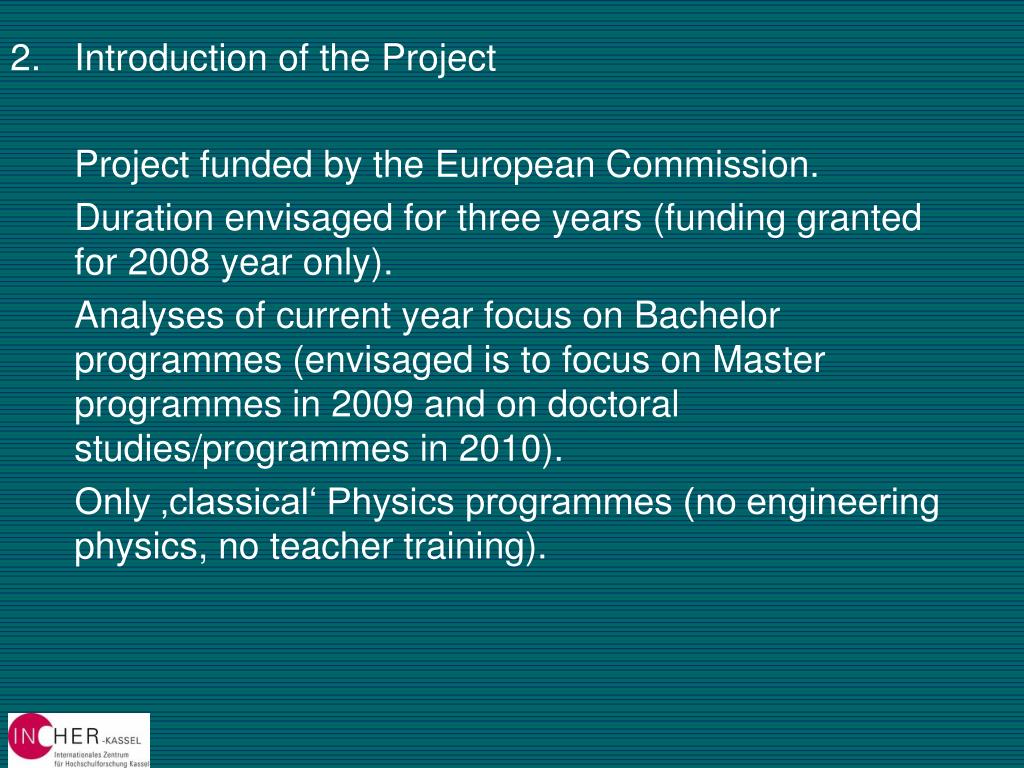 2. Introduction of the Project

Project funded by the European Commission.

Duration envisaged for three years (funding granted for 2008 year only).

Analyses of current year focus on Bachelor programmes (envisaged is to focus on Master programmes in 2009 and on doctoral studies/programmes in 2010).

Only ‚classical‘ Physics programmes (no engineering physics, no teacher training).

INCHER-KASSEL
Internationales Zentrum für Hochschulforschung Kassel